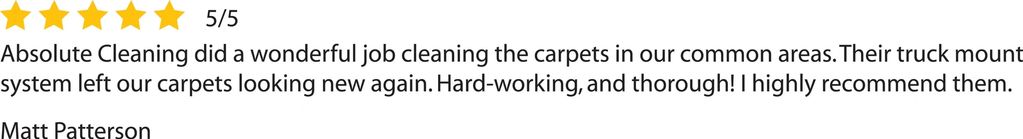 5/5

Absolute Cleaning did a wonderful job cleaning the carpets in our common areas. Their truck mount system left our carpets looking new again. Hard-working, and thorough! I highly recommend them.

Matt Patterson